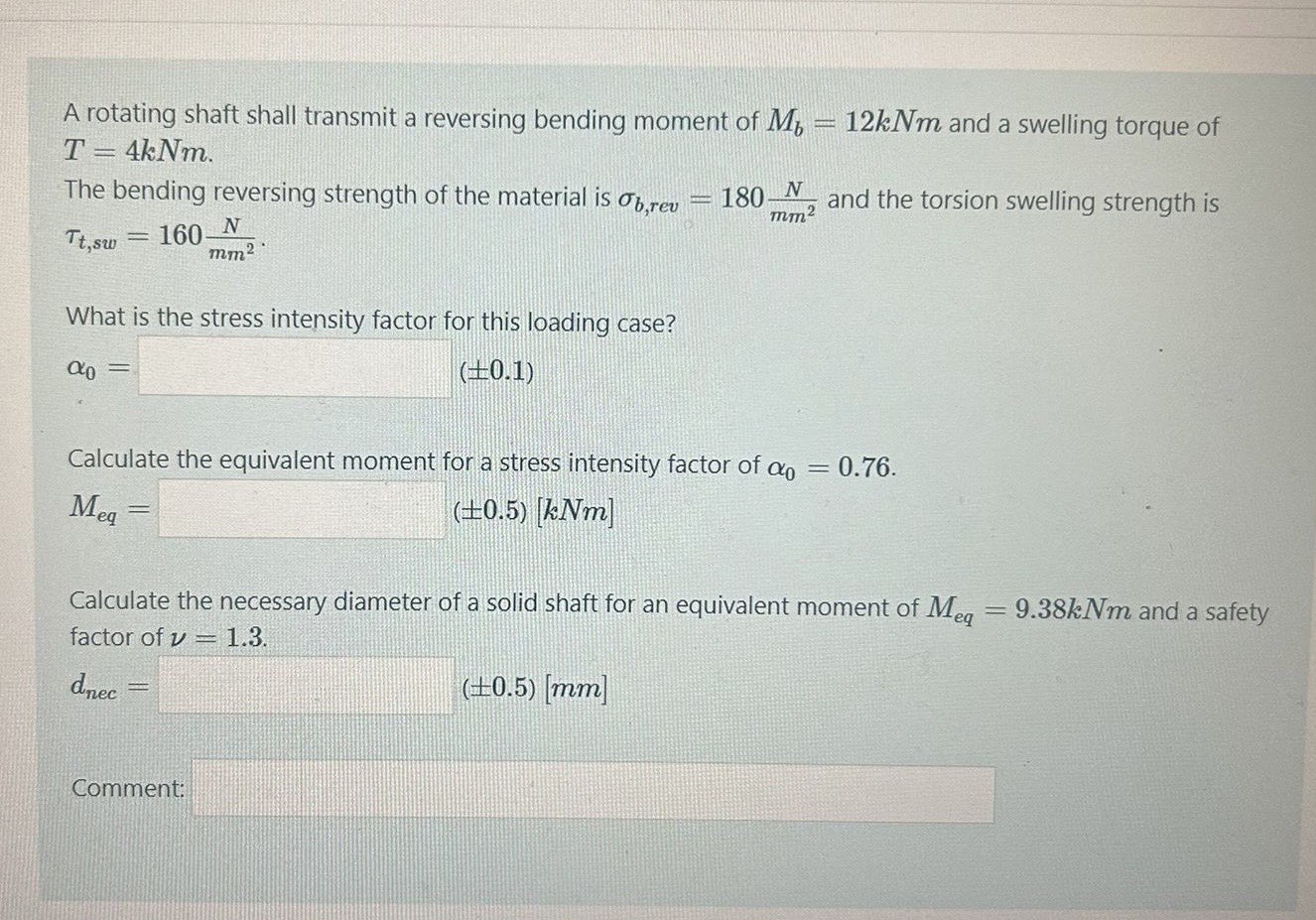 A rotating shaft shall transmit a reversing bending moment of $M_b = 12kNm$ and a swelling torque of $T = 4kNm$.

The bending reversing strength of the material is $\sigma_{b,rev} = 180\frac{N}{mm^2}$ and the torsion swelling strength is $\tau_{t,sw} = 160\frac{N}{mm^2}$.

What is the stress intensity factor for this loading case?

$\alpha_0 =$ ____ $(\pm 0.1)$

Calculate the equivalent moment for a stress intensity factor of $\alpha_0 = 0.76$.

$M_{eq} =$ ____ $(\pm 0.5)$ $[kNm]$

Calculate the necessary diameter of a solid shaft for an equivalent moment of $M_{eq} = 9.38kNm$ and a safety factor of $\nu = 1.3$.

$d_{nec} =$ ____ $(\pm 0.5)$ $[mm]$

Comment: ____